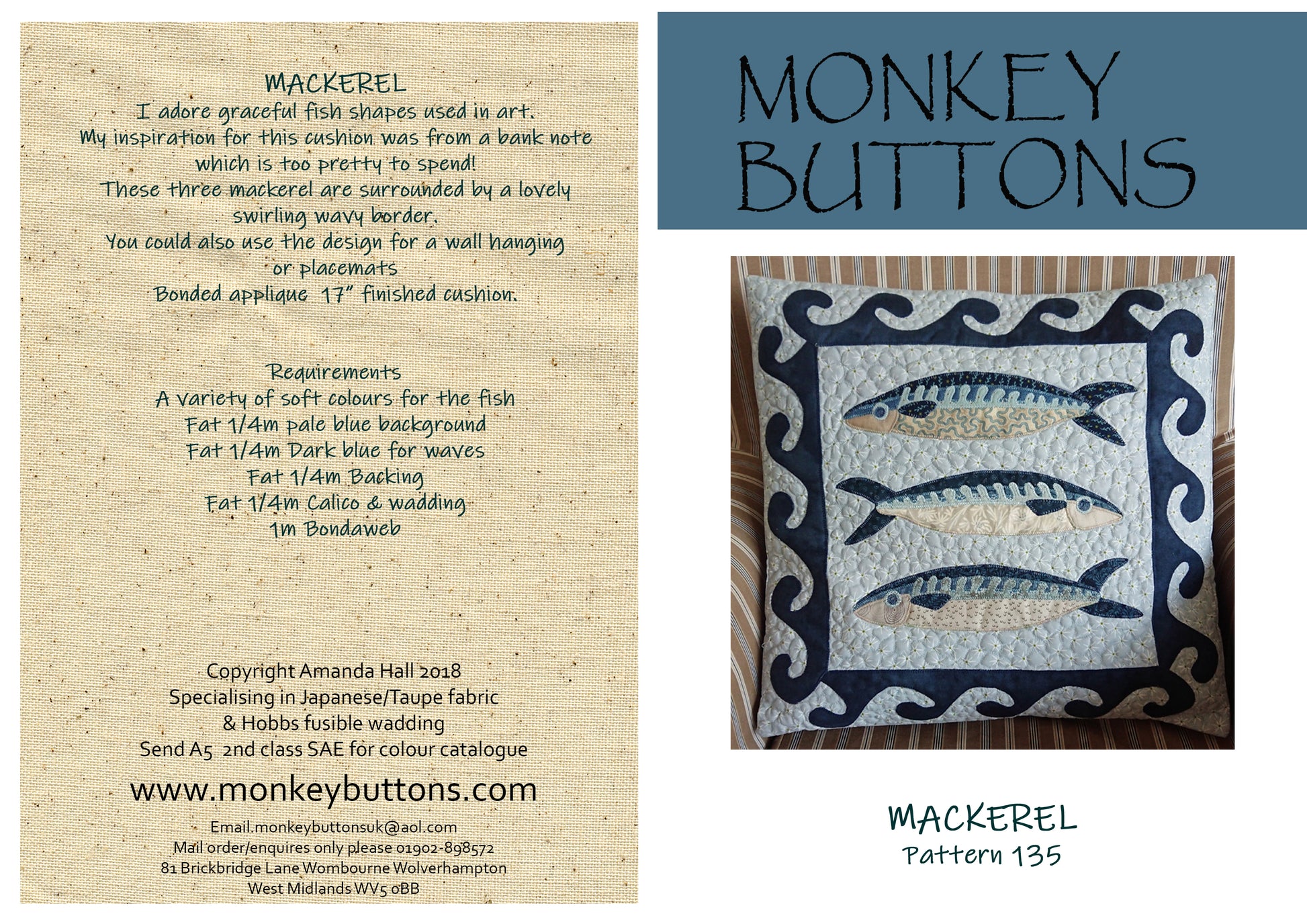 MACKEREL
I adore graceful fish shapes used in art.
My inspiration for this cushion was from a bank note which is too pretty to spend!
These three mackerel are surrounded by a lovely swirling wavy border.
You could also use the design for a wall hanging or placemats
Bonded applique 17" finished cushion.

Requirements
A variety of soft colours for the fish
Fat 1/4m pale blue background
Fat 1/4m Dark blue for waves
Fat 1/4m Backing
Fat 1/4m Calico & wadding
1m Bondaweb

Copyright Amanda Hall 2018
Specialising in Japanese/Taupe fabric
& Hobbs fusible wadding
Send A5 2nd class SAE for colour catalogue

www.monkeybuttons.com

Email.monkeybuttonsuk@aol.com
Mail order/enquires only please 01902-898572
81 Brickbridge Lane Wombourne Wolverhampton
West Midlands WV5 0BB

MONKEY BUTTONS

MACKEREL
Pattern 135